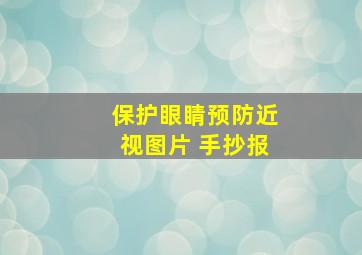 保护眼睛预防近视图片 手抄报